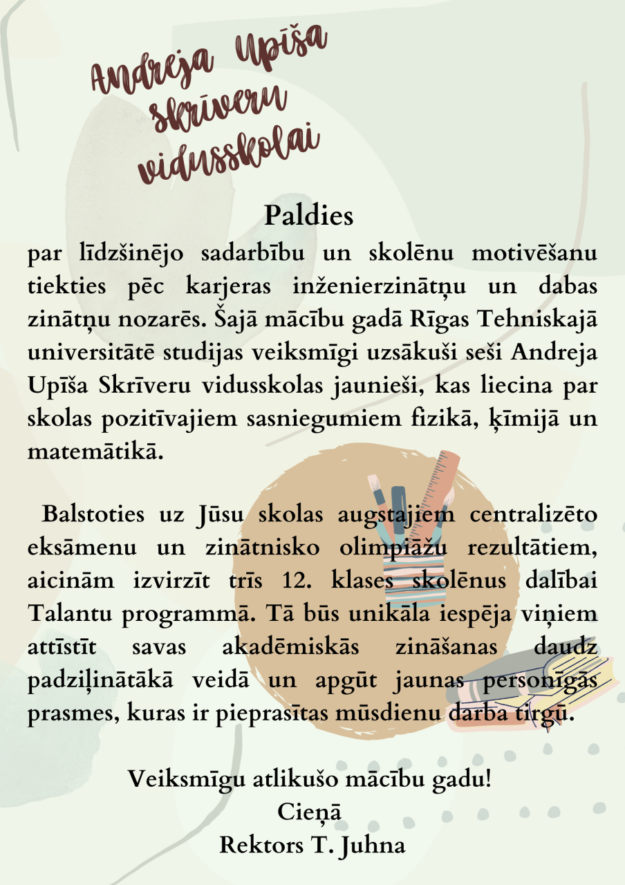 Andreja Upīša Skrīveru vidusskolai

Paldies

par līdzšinējo sadarbību un skolēnu motivēšanu tiekties pēc karjeras inženierzinātņu un dabas zinātņu nozarēs. Šajā mācību gadā Rīgas Tehniskajā universitātē studijas veiksmīgi uzsākuši seši Andreja Upīša Skrīveru vidusskolas jaunieši, kas liecina par skolas pozitīvajiem sasniegumiem fizikā, ķīmijā un matemātikā.

Balstoties uz Jūsu skolas augstajiem centralizēto eksāmenu un zinātnisko olimpiāžu rezultātiem, aicinām izvirzīt trīs 12. klases skolēnus dalībai Talantu programmā. Tā būs unikāla iespēja viņiem attīstīt savas akadēmiskās zināšanas daudz padziļinātākā veidā un apgūt jaunas personīgās prasmes, kuras ir pieprasītas mūsdienu darba tirgū.

Veiksmīgu atlikušo mācību gadu!
Cieņā
Rektors T. Juhna